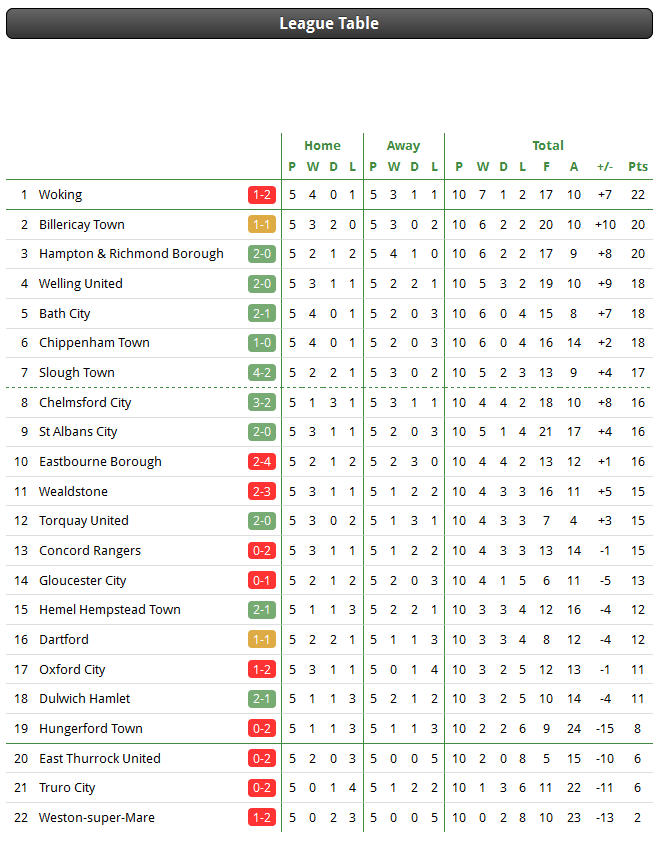 League Table

| | | | Home | | | | Away | | | | Total | | | | | | | |
|---|---|---|---|---|---|---|---|---|---|---|---|---|---|---|---|---|---|---|
| | | | P | W | D | L | P | W | D | L | P | W | D | L | F | A | +/- | Pts |
| 1 | Woking | 1-2 | 5 | 4 | 0 | 1 | 5 | 3 | 1 | 1 | 10 | 7 | 1 | 2 | 17 | 10 | +7 | 22 |
| 2 | Billericay Town | 1-1 | 5 | 3 | 2 | 0 | 5 | 3 | 0 | 2 | 10 | 6 | 2 | 2 | 20 | 10 | +10 | 20 |
| 3 | Hampton & Richmond Borough | 2-0 | 5 | 2 | 1 | 2 | 5 | 4 | 1 | 0 | 10 | 6 | 2 | 2 | 17 | 9 | +8 | 20 |
| 4 | Welling United | 2-0 | 5 | 3 | 1 | 1 | 5 | 2 | 2 | 1 | 10 | 5 | 3 | 2 | 19 | 10 | +9 | 18 |
| 5 | Bath City | 2-1 | 5 | 4 | 0 | 1 | 5 | 2 | 0 | 3 | 10 | 6 | 0 | 4 | 15 | 8 | +7 | 18 |
| 6 | Chippenham Town | 1-0 | 5 | 4 | 0 | 1 | 5 | 2 | 0 | 3 | 10 | 6 | 0 | 4 | 16 | 14 | +2 | 18 |
| 7 | Slough Town | 4-2 | 5 | 2 | 2 | 1 | 5 | 3 | 0 | 2 | 10 | 5 | 2 | 3 | 13 | 9 | +4 | 17 |
| 8 | Chelmsford City | 3-2 | 5 | 1 | 3 | 1 | 5 | 3 | 1 | 1 | 10 | 4 | 4 | 2 | 18 | 10 | +8 | 16 |
| 9 | St Albans City | 2-0 | 5 | 3 | 1 | 1 | 5 | 2 | 0 | 3 | 10 | 5 | 1 | 4 | 21 | 17 | +4 | 16 |
| 10 | Eastbourne Borough | 2-4 | 5 | 2 | 1 | 2 | 5 | 2 | 3 | 0 | 10 | 4 | 4 | 2 | 13 | 12 | +1 | 16 |
| 11 | Wealdstone | 2-3 | 5 | 3 | 1 | 1 | 5 | 1 | 2 | 2 | 10 | 4 | 3 | 3 | 16 | 11 | +5 | 15 |
| 12 | Torquay United | 2-0 | 5 | 3 | 0 | 2 | 5 | 1 | 3 | 1 | 10 | 4 | 3 | 3 | 7 | 4 | +3 | 15 |
| 13 | Concord Rangers | 0-2 | 5 | 3 | 1 | 1 | 5 | 1 | 2 | 2 | 10 | 4 | 3 | 3 | 13 | 14 | -1 | 15 |
| 14 | Gloucester City | 0-1 | 5 | 2 | 1 | 2 | 5 | 2 | 0 | 3 | 10 | 4 | 1 | 5 | 6 | 11 | -5 | 13 |
| 15 | Hemel Hempstead Town | 2-1 | 5 | 1 | 1 | 3 | 5 | 2 | 2 | 1 | 10 | 3 | 3 | 4 | 12 | 16 | -4 | 12 |
| 16 | Dartford | 1-1 | 5 | 2 | 2 | 1 | 5 | 1 | 1 | 3 | 10 | 3 | 3 | 4 | 8 | 12 | -4 | 12 |
| 17 | Oxford City | 1-2 | 5 | 3 | 1 | 1 | 5 | 0 | 1 | 4 | 10 | 3 | 2 | 5 | 12 | 13 | -1 | 11 |
| 18 | Dulwich Hamlet | 2-1 | 5 | 1 | 1 | 3 | 5 | 2 | 1 | 2 | 10 | 3 | 2 | 5 | 10 | 14 | -4 | 11 |
| 19 | Hungerford Town | 0-2 | 5 | 1 | 1 | 3 | 5 | 1 | 1 | 3 | 10 | 2 | 2 | 6 | 9 | 24 | -15 | 8 |
| 20 | East Thurrock United | 0-2 | 5 | 2 | 0 | 3 | 5 | 0 | 0 | 5 | 10 | 2 | 0 | 8 | 5 | 15 | -10 | 6 |
| 21 | Truro City | 0-2 | 5 | 0 | 1 | 4 | 5 | 1 | 2 | 2 | 10 | 1 | 3 | 6 | 11 | 22 | -11 | 6 |
| 22 | Weston-super-Mare | 1-2 | 5 | 0 | 2 | 3 | 5 | 0 | 0 | 5 | 10 | 0 | 2 | 8 | 10 | 23 | -13 | 2 |